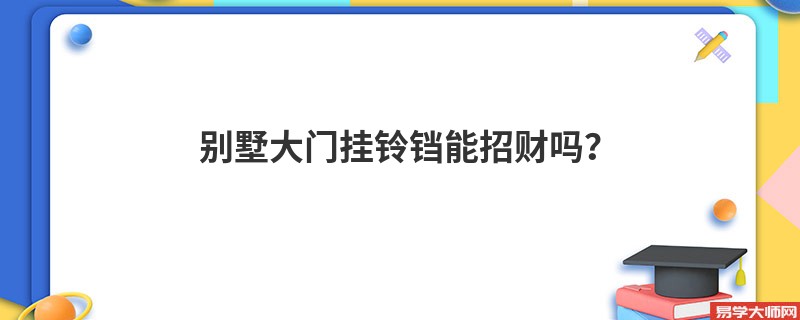 别墅大门挂铃铛能招财吗？

易学大师网